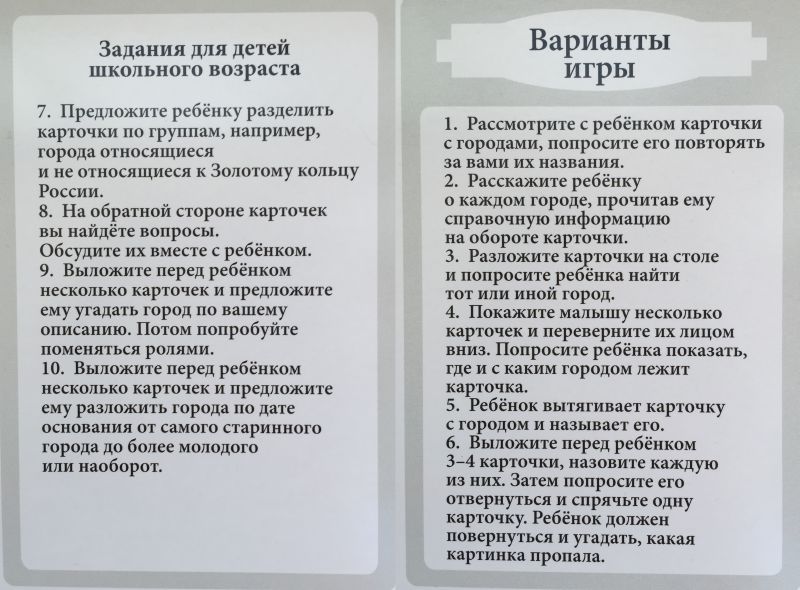 Задания для детей школьного возраста

7. Предложите ребёнку разделить карточки по группам, например, города относящиеся и не относящиеся к Золотому кольцу России.
8. На обратной стороне карточек вы найдёте вопросы. Обсудите их вместе с ребёнком.
9. Выложите перед ребёнком несколько карточек и предложите ему угадать город по вашему описанию. Потом попробуйте поменяться ролями.
10. Выложите перед ребёнком несколько карточек и предложите ему разложить города по дате основания от самого старинного города до более молодого или наоборот.

Варианты игры

1. Рассмотрите с ребёнком карточки с городами, попросите его повторять за вами их названия.
2. Расскажите ребёнку о каждом городе, прочитав ему справочную информацию на обороте карточки.
3. Разложите карточки на столе и попросите ребёнка найти тот или иной город.
4. Покажите малышу несколько карточек и переверните их лицом вниз. Попросите ребёнка показать, где и с каким городом лежит карточка.
5. Ребёнок вытягивает карточку с городом и называет его.
6. Выложите перед ребёнком 3–4 карточки, назовите каждую из них. Затем попросите его отвернуться и спрячьте одну карточку. Ребёнок должен повернуться и угадать, какая картинка пропала.